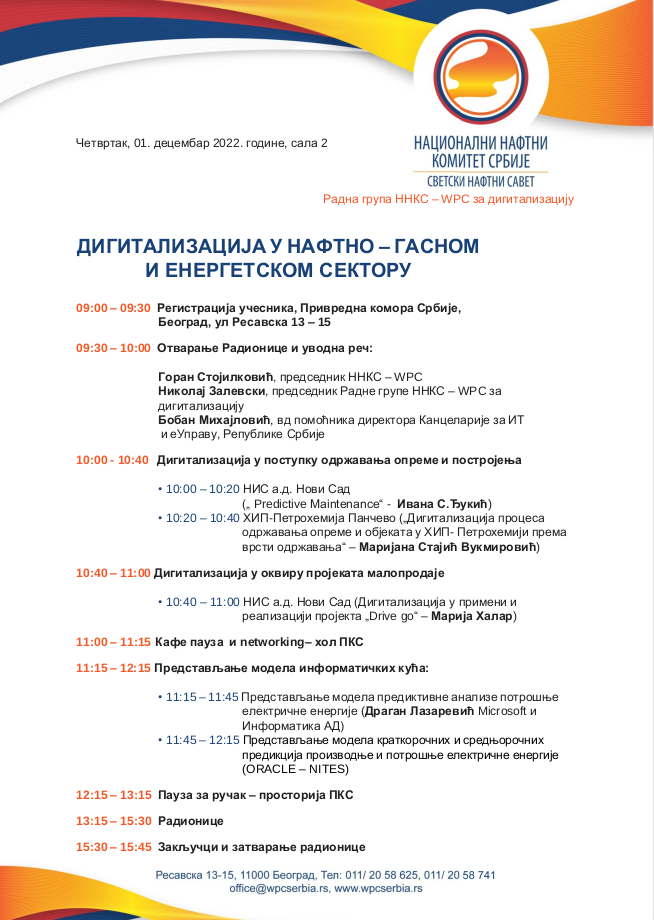 Четвртак, 01. децембар 2022. године, сала 2

НАЦИОНАЛНИ НАФТНИ КОМИТЕТ СРБИЈЕ
СВЕТСКИ НАФТНИ САВЕТ
Радна група ННКС – WPC за дигитализацију

ДИГИТАЛИЗАЦИЈА У НАФТНО – ГАСНОМ И ЕНЕРГЕТСКОМ СЕКТОРУ

09:00 – 09:30 Регистрација учесника, Привредна комора Србије, Београд, ул Ресавска 13 – 15

09:30 – 10:00 Отварање Радионице и уводна реч:

Горан Стојилковић, председник ННКС – WPC
Николај Залевски, председник Радне групе ННКС – WPC за дигитализацију
Бобан Михајловић, вд помоћника директора Канцеларије за ИТ и еУправу, Републике Србије

10:00 - 10:40 Дигитализација у поступку одржавања опреме и постројења

• 10:00 – 10:20 НИС а.д. Нови Сад („ Predictive Maintenance“ - Ивана С.Ђукић)
• 10:20 – 10:40 ХИП-Петрохемија Панчево („Дигитализација процеса одржавања опреме и објеката у ХИП- Петрохемији према врсти одржавања“ – Маријана Стајић Вукмировић)

10:40 – 11:00 Дигитализација у оквиру пројеката малопродаје

• 10:40 – 11:00 НИС а.д. Нови Сад (Дигитализација у примени и реализацији пројекта „Drive go“ – Марија Халар)

11:00 – 11:15 Кафе пауза и networking– хол ПКС

11:15 – 12:15 Представљање модела информатичких кућа:

• 11:15 – 11:45 Представљање модела предиктивне анализе потрошње електричне енергије (Драган Лазаревић Microsoft и Информатика АД)
• 11:45 – 12:15 Представљање модела краткорочних и средњорочних предикција производње и потрошње електричне енергије (ORACLE – NITES)

12:15 – 13:15 Пауза за ручак – просторија ПКС

13:15 – 15:30 Радионице

15:30 – 15:45 Закључци и затварање радионице

Ресавска 13-15, 11000 Београд, Тел: 011/ 20 58 625, 011/ 20 58 741
office@wpcserbia.rs, www.wpcserbia.rs